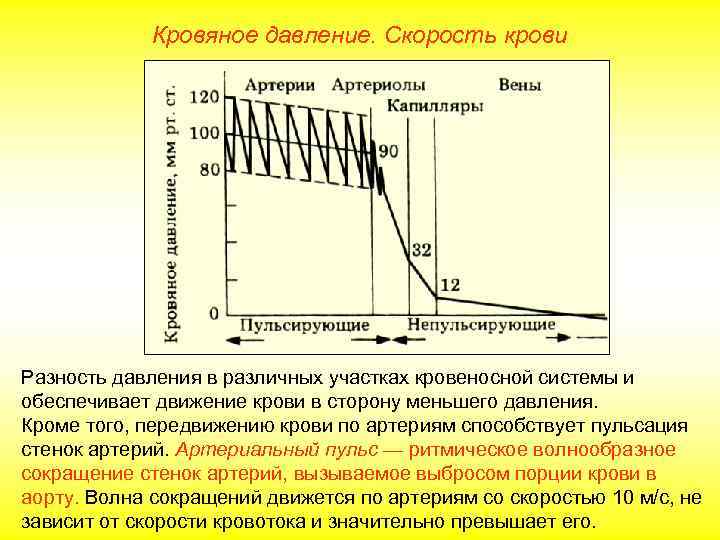 Кровяное давление. Скорость крови

Кровяное давление, мм рт. ст.

120
100
80
0

Артерии
Артериолы
Капилляры
Вены

90
32
12

Пульсирующие
Непульсирующие

Разность давления в различных участках кровеносной системы и обеспечивает движение крови в сторону меньшего давления. Кроме того, передвижению крови по артериям способствует пульсация стенок артерий. Артериальный пульс — ритмическое волнообразное сокращение стенок артерий, вызываемое выбросом порции крови в аорту. Волна сокращений движется по артериям со скоростью 10 м/с, не зависит от скорости кровотока и значительно превышает его.